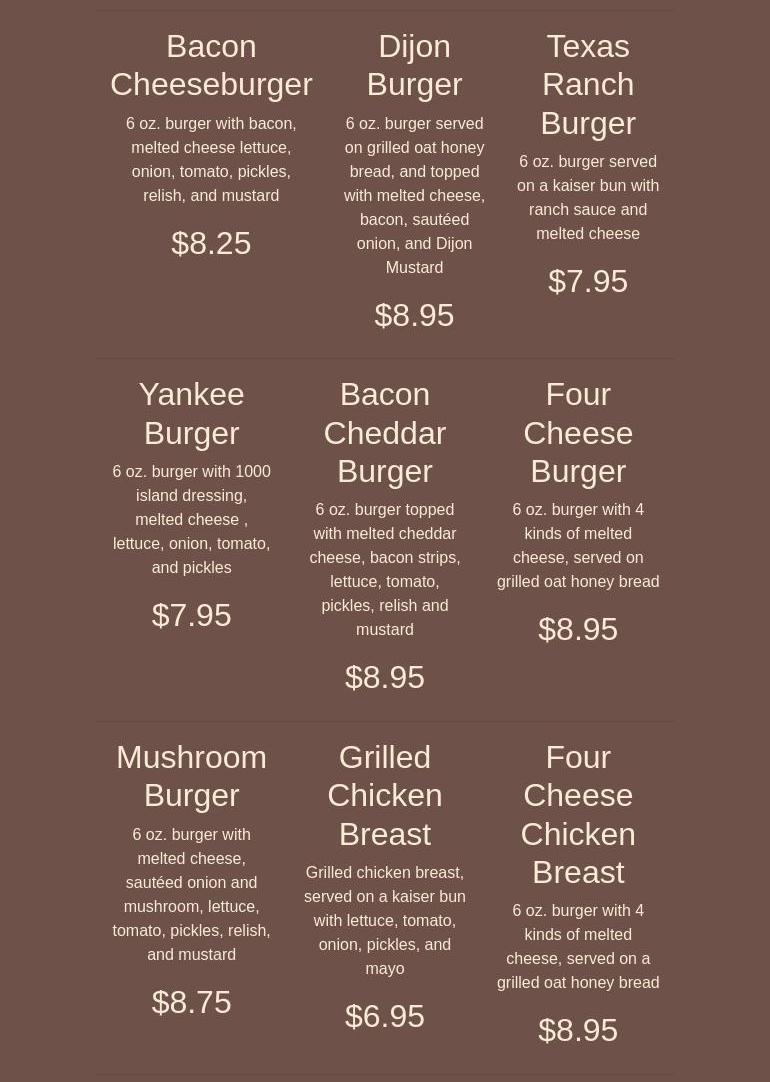 Bacon Cheeseburger

6 oz. burger with bacon, melted cheese lettuce, onion, tomato, pickles, relish, and mustard

$8.25

Dijon Burger

6 oz. burger served on grilled oat honey bread, and topped with melted cheese, bacon, sautéed onion, and Dijon Mustard

$8.95

Texas Ranch Burger

6 oz. burger served on a kaiser bun with ranch sauce and melted cheese

$7.95

Yankee Burger

6 oz. burger with 1000 island dressing, melted cheese , lettuce, onion, tomato, and pickles

$7.95

Bacon Cheddar Burger

6 oz. burger topped with melted cheddar cheese, bacon strips, lettuce, tomato, pickles, relish and mustard

$8.95

Four Cheese Burger

6 oz. burger with 4 kinds of melted cheese, served on grilled oat honey bread

$8.95

Mushroom Burger

6 oz. burger with melted cheese, sautéed onion and mushroom, lettuce, tomato, pickles, relish, and mustard

$8.75

Grilled Chicken Breast

Grilled chicken breast, served on a kaiser bun with lettuce, tomato, onion, pickles, and mayo

$6.95

Four Cheese Chicken Breast

6 oz. burger with 4 kinds of melted cheese, served on a grilled oat honey bread

$8.95